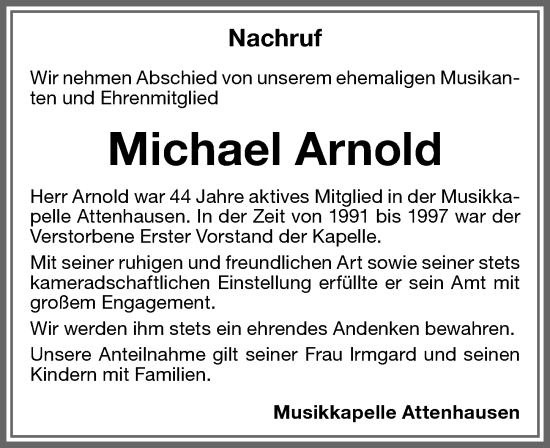 Nachruf

Wir nehmen Abschied von unserem ehemaligen Musikanten und Ehrenmitglied

Michael Arnold

Herr Arnold war 44 Jahre aktives Mitglied in der Musikkapelle Attenhausen. In der Zeit von 1991 bis 1997 war der Verstorbene Erster Vorstand der Kapelle.

Mit seiner ruhigen und freundlichen Art sowie seiner stets kameradschaftlichen Einstellung erfüllte er sein Amt mit großem Engagement.

Wir werden ihm stets ein ehrendes Andenken bewahren.

Unsere Anteilnahme gilt seiner Frau Irmgard und seinen Kindern mit Familien.

Musikkapelle Attenhausen